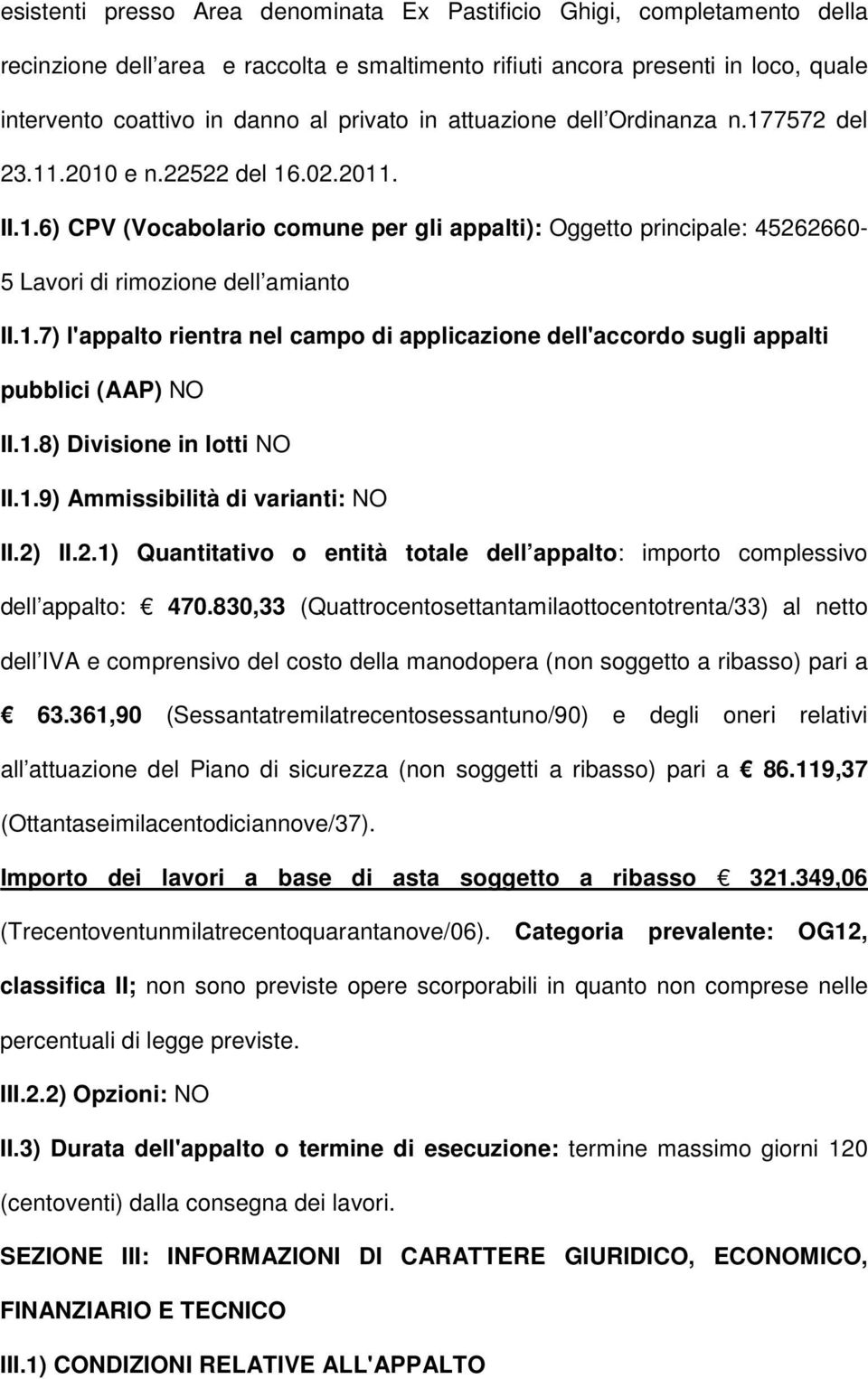 esistenti presso Area denominata Ex Pastificio Ghigi, completamento della recinzione dell area e raccolta e smaltimento rifiuti ancora presenti in loco, quale intervento coattivo in danno al privato in attuazione dell Ordinanza n.177572 del 23.11.2010 e n.22522 del 16.02.2011.

II.1.6) CPV (Vocabolario comune per gli appalti): Oggetto principale: 45262660-5 Lavori di rimozione dell amianto

II.1.7) l'appalto rientra nel campo di applicazione dell'accordo sugli appalti pubblici (AAP) NO

II.1.8) Divisione in lotti NO

II.1.9) Ammissibilità di varianti: NO

II.2) II.2.1) Quantitativo o entità totale dell appalto: importo complessivo dell appalto: € 470.830,33 (Quattrocentosettantamilaottocentotrenta/33) al netto dell IVA e comprensivo del costo della manodopera (non soggetto a ribasso) pari a € 63.361,90 (Sessantatremilatrecentosessantuno/90) e degli oneri relativi all attuazione del Piano di sicurezza (non soggetti a ribasso) pari a € 86.119,37 (Ottantaseimilacentodiciannove/37).

Importo dei lavori a base di asta soggetto a ribasso € 321.349,06 (Trecentoventunmilatrecentoquarantanove/06). Categoria prevalente: OG12, classifica II; non sono previste opere scorporabili in quanto non comprese nelle percentuali di legge previste.

III.2.2) Opzioni: NO

II.3) Durata dell'appalto o termine di esecuzione: termine massimo giorni 120 (centoventi) dalla consegna dei lavori.

SEZIONE III: INFORMAZIONI DI CARATTERE GIURIDICO, ECONOMICO, FINANZIARIO E TECNICO

III.1) CONDIZIONI RELATIVE ALL'APPALTO